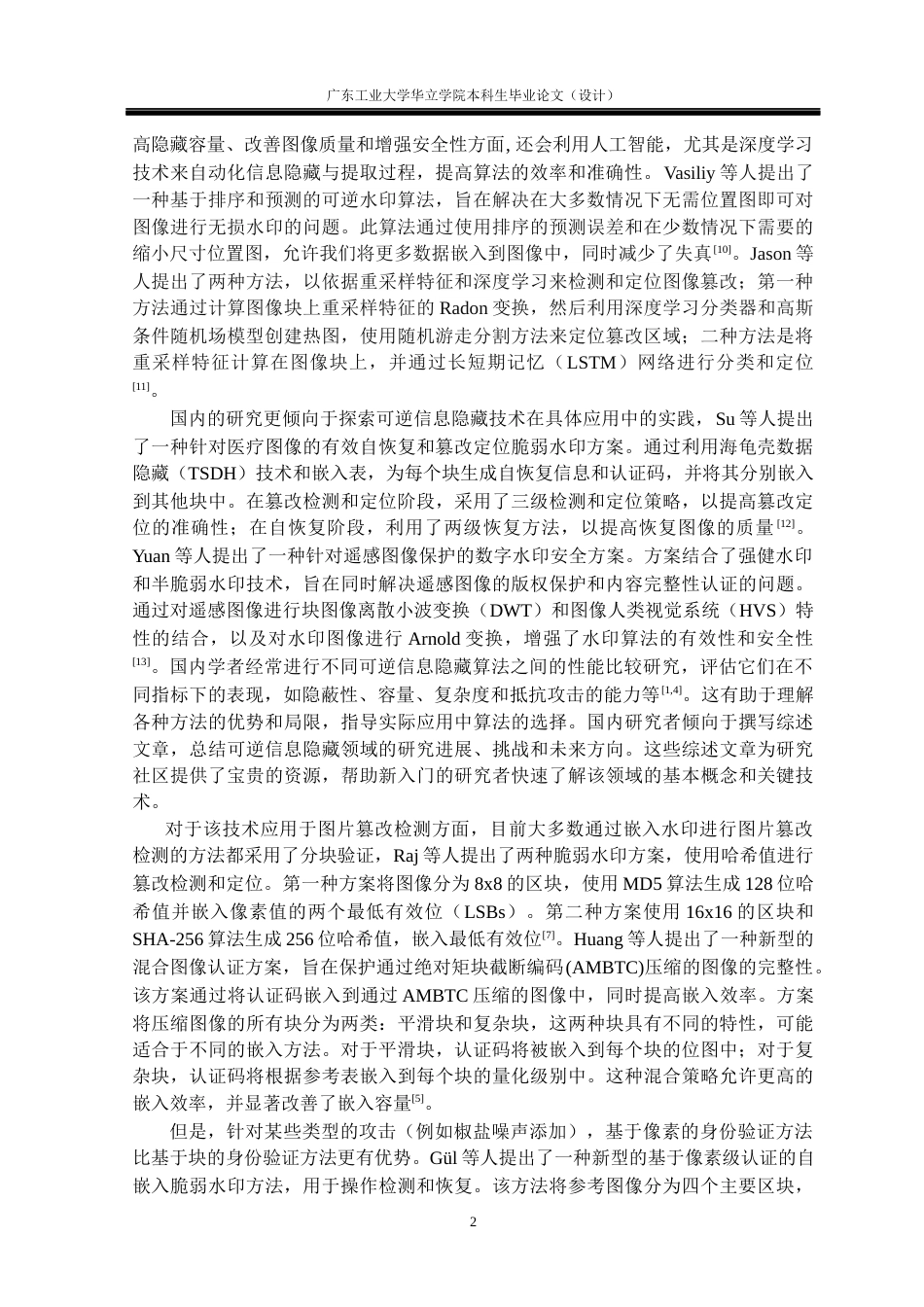 广东工业大学华立学院本科生毕业论文（设计）

高隐藏容量、改善图像质量和增强安全性方面, 还会利用人工智能，尤其是深度学习技术来自动化信息隐藏与提取过程，提高算法的效率和准确性。Vasiliy 等人提出了一种基于排序和预测的可逆水印算法，旨在解决在大多数情况下无需位置图即可对图像进行无损水印的问题。此算法通过使用排序的预测误差和在少数情况下需要的缩小尺寸位置图，允许我们将更多数据嵌入到图像中，同时减少了失真$^{[10]}$。Jason 等人提出了两种方法，以依据重采样特征和深度学习来检测和定位图像篡改；第一种方法通过计算图像块上重采样特征的 Radon 变换，然后利用深度学习分类器和高斯条件随机场模型创建热图，使用随机游走分割方法来定位篡改区域；二种方法是将重采样特征计算在图像块上，并通过长短期记忆（LSTM）网络进行分类和定位$^{[11]}$。

国内的研究更倾向于探索可逆信息隐藏技术在具体应用中的实践，Su 等人提出了一种针对医疗图像的有效自恢复和篡改定位脆弱水印方案。通过利用海龟壳数据隐藏（TSDH）技术和嵌入表，为每个块生成自恢复信息和认证码，并将其分别嵌入到其他块中。在篡改检测和定位阶段，采用了三级检测和定位策略，以提高篡改定位的准确性；在自恢复阶段，利用了两级恢复方法，以提高恢复图像的质量$^{[12]}$。Yuan 等人提出了一种针对遥感图像保护的数字水印安全方案。方案结合了强健水印和半脆弱水印技术，旨在同时解决遥感图像的版权保护和内容完整性认证的问题。通过对遥感图像进行块图像离散小波变换（DWT）和图像人类视觉系统（HVS）特性的结合，以及对水印图像进行 Arnold 变换，增强了水印算法的有效性和安全性$^{[13]}$。国内学者经常进行不同可逆信息隐藏算法之间的性能比较研究，评估它们在不同指标下的表现，如隐蔽性、容量、复杂度和抵抗攻击的能力等$^{[1,4]}$。这有助于理解各种方法的优势和局限，指导实际应用中算法的选择。国内研究者倾向于撰写综述文章，总结可逆信息隐藏领域的研究进展、挑战和未来方向。这些综述文章为研究社区提供了宝贵的资源，帮助新入门的研究者快速了解该领域的基本概念和关键技术。

对于该技术应用于图片篡改检测方面，目前大多数通过嵌入水印进行图片篡改检测的方法都采用了分块验证，Raj 等人提出了两种脆弱水印方案，使用哈希值进行篡改检测和定位。第一种方案将图像分为 8x8 的区块，使用 MD5 算法生成 128 位哈希值并嵌入像素值的两个最低有效位（LSBs）。第二种方案使用 16x16 的区块和 SHA-256 算法生成 256 位哈希值，嵌入最低有效位$^{[7]}$。Huang 等人提出了一种新型的混合图像认证方案，旨在保护通过绝对矩块截断编码(AMBTC)压缩的图像的完整性。该方案通过将认证码嵌入到通过 AMBTC 压缩的图像中，同时提高嵌入效率。方案将压缩图像的所有块分为两类：平滑块和复杂块，这两种块具有不同的特性，可能适合于不同的嵌入方法。对于平滑块，认证码将被嵌入到每个块的位图中；对于复杂块，认证码将根据参考表嵌入到每个块的量化级别中。这种混合策略允许更高的嵌入效率，并显著改善了嵌入容量$^{[5]}$。

但是，针对某些类型的攻击（例如椒盐噪声添加），基于像素的身份验证方法比基于块的身份验证方法更有优势。Gül 等人提出了一种新型的基于像素级认证的自嵌入脆弱水印方法，用于操作检测和恢复。该方法将参考图像分为四个主要区块，

2